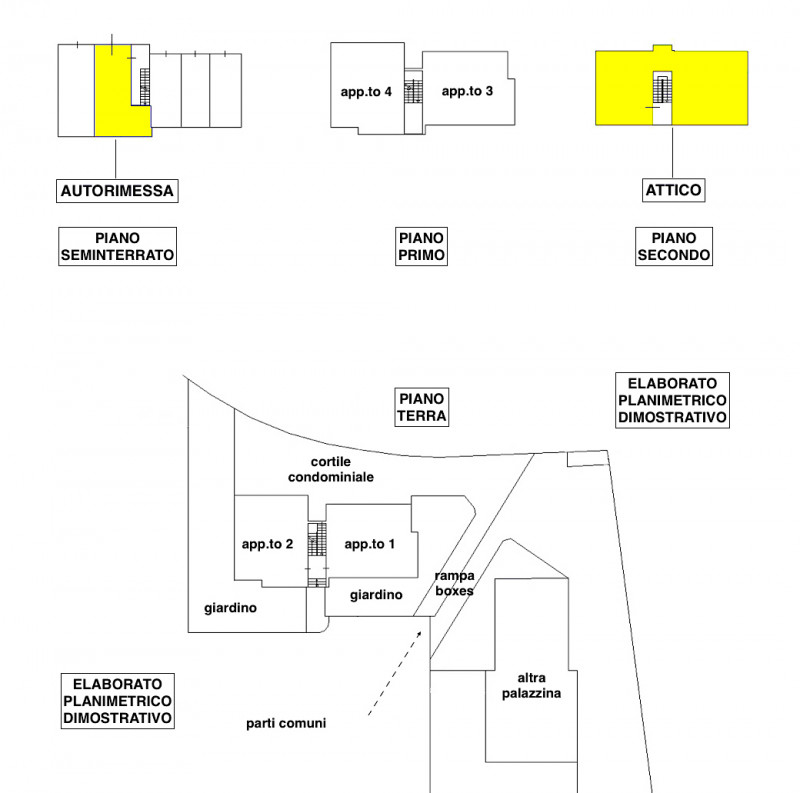 AUTORIMESSA

PIANO SEMINTERRATO

app.to 4

app.to 3

PIANO PRIMO

ATTICO

PIANO SECONDO

PIANO TERRA

ELABORATO PLANIMETRICO DIMOSTRATIVO

cortile condominiale

app.to 2

app.to 1

giardino

giardino

rampa boxes

altra palazzina

ELABORATO PLANIMETRICO DIMOSTRATIVO

parti comuni